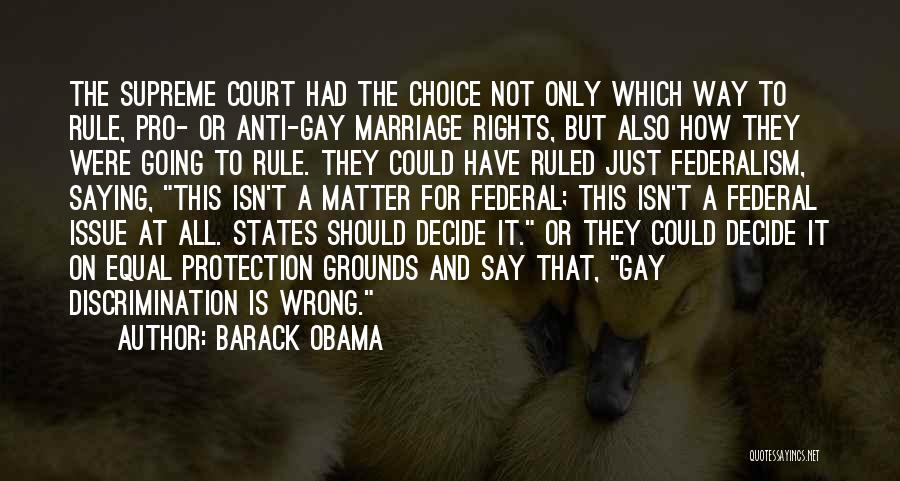 THE SUPREME COURT HAD THE CHOICE NOT ONLY WHICH WAY TO RULE, PRO- OR ANTI-GAY MARRIAGE RIGHTS, BUT ALSO HOW THEY WERE GOING TO RULE. THEY COULD HAVE RULED JUST FEDERALISM, SAYING, "THIS ISN'T A MATTER FOR FEDERAL; THIS ISN'T A FEDERAL ISSUE AT ALL. STATES SHOULD DECIDE IT." OR THEY COULD DECIDE IT ON EQUAL PROTECTION GROUNDS AND SAY THAT, "GAY DISCRIMINATION IS WRONG."

AUTHOR: BARACK OBAMA

QUOTESSAYINGS.NET